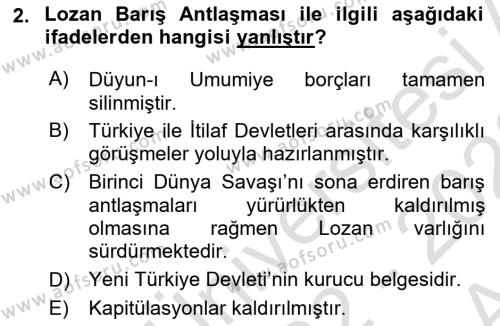 2. Lozan Barış Antlaşması ile ilgili aşağıdaki ifadelerden hangisi yanlıştır?

A) Düyun-ı Umumiye borçları tamamen silinmiştir.
B) Türkiye ile İtilaf Devletleri arasında karşılıklı görüşmeler yoluyla hazırlanmıştır.
C) Birinci Dünya Savaşı'nı sona erdiren barış antlaşmaları yürürlükten kaldırılmış olmasına rağmen Lozan varlığını sürdürmektedir.
D) Yeni Türkiye Devleti'nin kurucu belgesidir.
E) Kapitülasyonlar kaldırılmıştır.

www.aofsoru.com